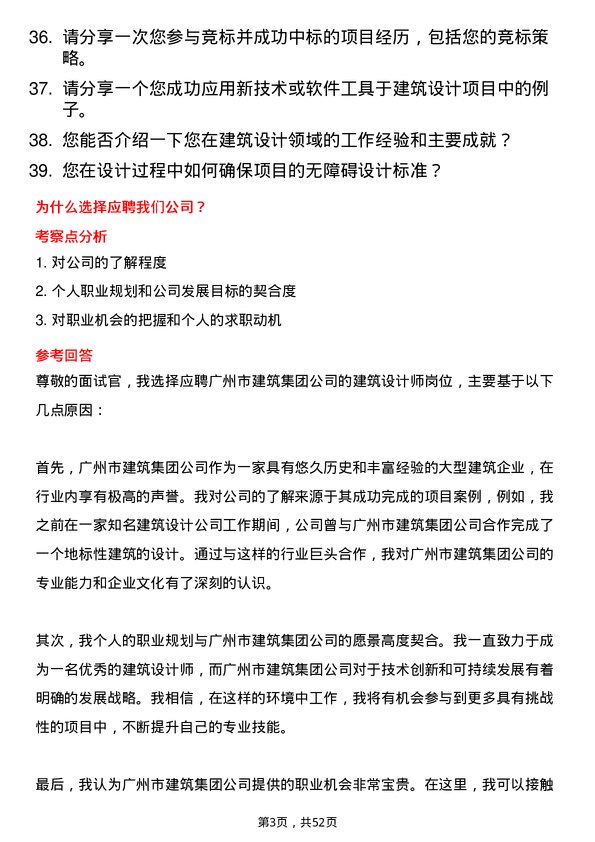 36. 请分享一次您参与竞标并成功中标的项目经历，包括您的竞标策略。

37. 请分享一个您成功应用新技术或软件工具于建筑设计项目中的例子。

38. 您能否介绍一下您在建筑设计领域的工作经验和主要成就？

39. 您在设计过程中如何确保项目的无障碍设计标准？

为什么选择应聘我们公司？

考察点分析

1. 对公司的了解程度

2. 个人职业规划和公司发展目标的契合度

3. 对职业机会的把握和个人的求职动机

参考回答

尊敬的面试官，我选择应聘广州市建筑集团公司的建筑设计师岗位，主要基于以下几点原因：

首先，广州市建筑集团公司作为一家具有悠久历史和丰富经验的大型建筑企业，在行业内享有极高的声誉。我对公司的了解来源于其成功完成的项目案例，例如，我之前在一家知名建筑设计公司工作期间，公司曾与广州市建筑集团公司合作完成了一个地标性建筑的设计。通过与这样的行业巨头合作，我对广州市建筑集团公司的专业能力和企业文化有了深刻的认识。

其次，我个人的职业规划与广州市建筑集团公司的愿景高度契合。我一直致力于成为一名优秀的建筑设计师，而广州市建筑集团公司对于技术创新和可持续发展有着明确的发展战略。我相信，在这样的环境中工作，我将有机会参与到更多具有挑战性的项目中，不断提升自己的专业技能。

最后，我认为广州市建筑集团公司提供的职业机会非常宝贵。在这里，我可以接触

第3页，共52页